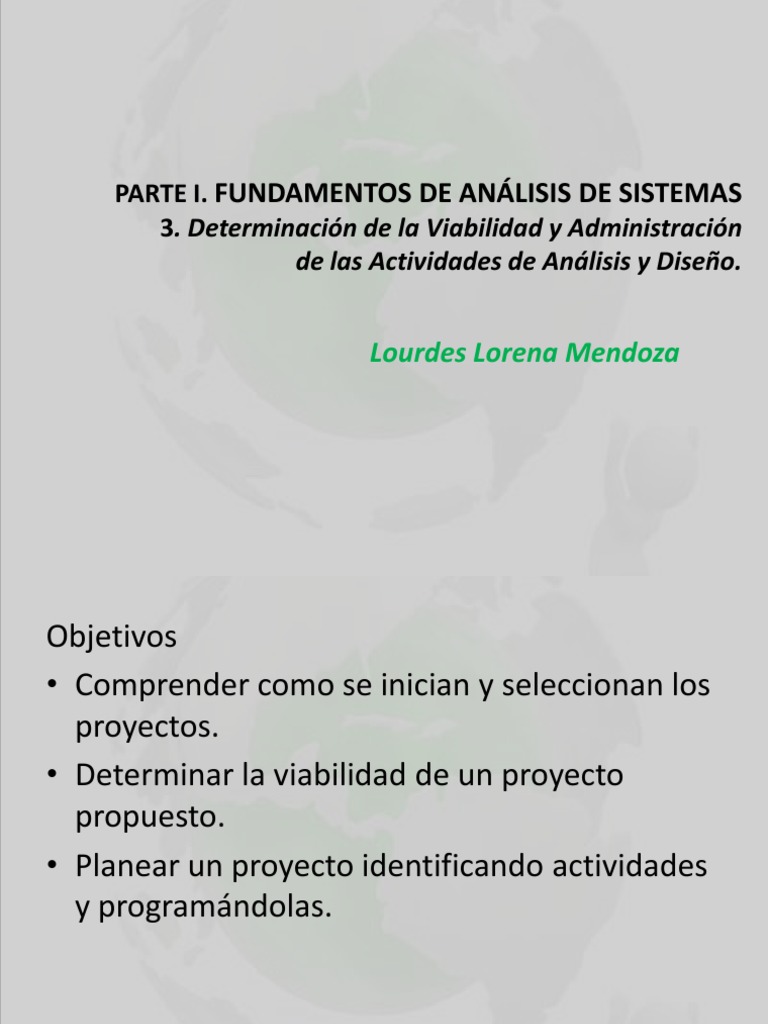 PARTE I. FUNDAMENTOS DE ANÁLISIS DE SISTEMAS
3. Determinación de la Viabilidad y Administración de las Actividades de Análisis y Diseño.

Lourdes Lorena Mendoza

Objetivos
• Comprender como se inician y seleccionan los proyectos.
• Determinar la viabilidad de un proyecto propuesto.
• Planear un proyecto identificando actividades y programándolas.